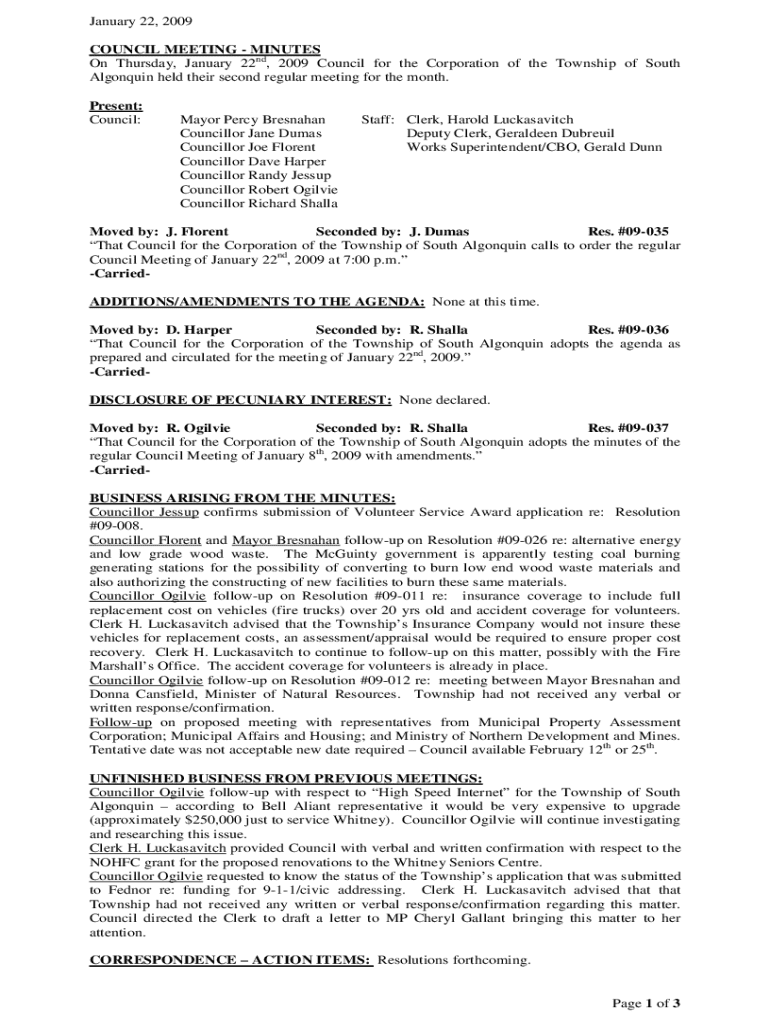 January 22, 2009

COUNCIL MEETING - MINUTES
On Thursday, January 22$^{nd}$, 2009 Council for the Corporation of the Township of South Algonquin held their second regular meeting for the month.

Present:
Council: Mayor Percy Bresnahan
Councillor Jane Dumas
Councillor Joe Florent
Councillor Dave Harper
Councillor Randy Jessup
Councillor Robert Ogilvie
Councillor Richard Shalla

Staff: Clerk, Harold Luckasavitch
Deputy Clerk, Geraldeen Dubreuil
Works Superintendent/CBO, Gerald Dunn

Moved by: J. Florent Seconded by: J. Dumas Res. #09-035
"That Council for the Corporation of the Township of South Algonquin calls to order the regular Council Meeting of January 22$^{nd}$, 2009 at 7:00 p.m."
-Carried-

ADDITIONS/AMENDMENTS TO THE AGENDA: None at this time.

Moved by: D. Harper Seconded by: R. Shalla Res. #09-036
"That Council for the Corporation of the Township of South Algonquin adopts the agenda as prepared and circulated for the meeting of January 22$^{nd}$, 2009."
-Carried-

DISCLOSURE OF PECUNIARY INTEREST: None declared.

Moved by: R. Ogilvie Seconded by: R. Shalla Res. #09-037
"That Council for the Corporation of the Township of South Algonquin adopts the minutes of the regular Council Meeting of January 8$^{th}$, 2009 with amendments."
-Carried-

BUSINESS ARISING FROM THE MINUTES:
Councillor Jessup confirms submission of Volunteer Service Award application re: Resolution #09-008.
Councillor Florent and Mayor Bresnahan follow-up on Resolution #09-026 re: alternative energy and low grade wood waste. The McGuinty government is apparently testing coal burning generating stations for the possibility of converting to burn low end wood waste materials and also authorizing the constructing of new facilities to burn these same materials.
Councillor Ogilvie follow-up on Resolution #09-011 re: insurance coverage to include full replacement cost on vehicles (fire trucks) over 20 yrs old and accident coverage for volunteers. Clerk H. Luckasavitch advised that the Township's Insurance Company would not insure these vehicles for replacement costs, an assessment/appraisal would be required to ensure proper cost recovery. Clerk H. Luckasavitch to continue to follow-up on this matter, possibly with the Fire Marshall's Office. The accident coverage for volunteers is already in place.
Councillor Ogilvie follow-up on Resolution #09-012 re: meeting between Mayor Bresnahan and Donna Cansfield, Minister of Natural Resources. Township had not received any verbal or written response/confirmation.
Follow-up on proposed meeting with representatives from Municipal Property Assessment Corporation; Municipal Affairs and Housing; and Ministry of Northern Development and Mines. Tentative date was not acceptable new date required – Council available February 12$^{th}$ or 25$^{th}$.

UNFINISHED BUSINESS FROM PREVIOUS MEETINGS:
Councillor Ogilvie follow-up with respect to "High Speed Internet" for the Township of South Algonquin – according to Bell Aliant representative it would be very expensive to upgrade (approximately $250,000 just to service Whitney). Councillor Ogilvie will continue investigating and researching this issue.
Clerk H. Luckasavitch provided Council with verbal and written confirmation with respect to the NOHFC grant for the proposed renovations to the Whitney Seniors Centre.
Councillor Ogilvie requested to know the status of the Township's application that was submitted to Fednor re: funding for 9-1-1/civic addressing. Clerk H. Luckasavitch advised that that Township had not received any written or verbal response/confirmation regarding this matter. Council directed the Clerk to draft a letter to MP Cheryl Gallant bringing this matter to her attention.

CORRESPONDENCE – ACTION ITEMS: Resolutions forthcoming.

Page 1 of 3